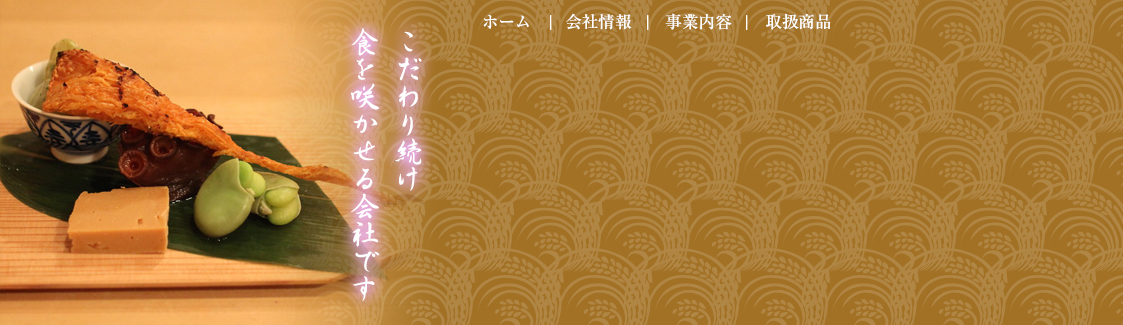 ホーム　|　会社情報　|　事業内容　|　取扱商品

こだわり続け
食を咲かせる会社です